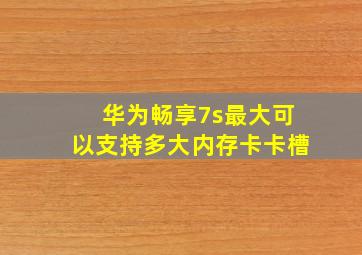 华为畅享7s最大可以支持多大内存卡卡槽